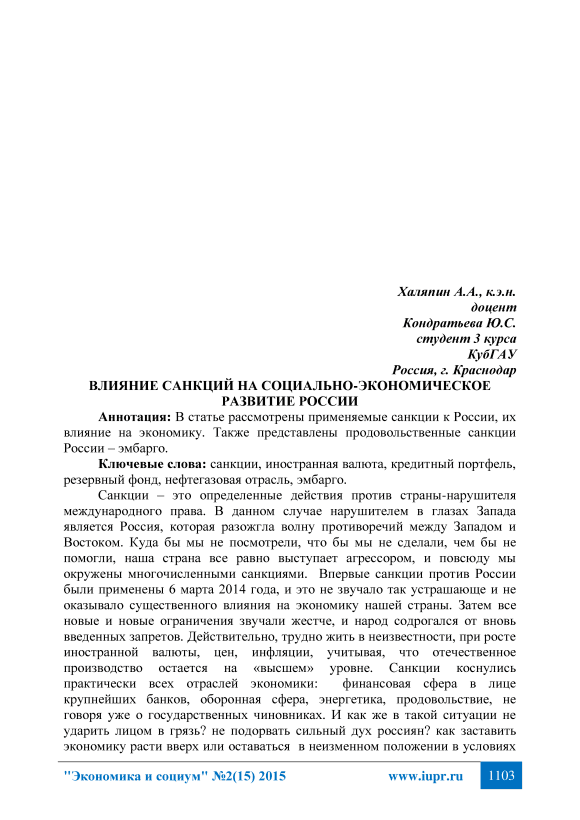 Халяпин А.А., к.э.н.
доцент
Кондратьева Ю.С.
студент 3 курса
КубГАУ
Россия, г. Краснодар

ВЛИЯНИЕ САНКЦИЙ НА СОЦИАЛЬНО-ЭКОНОМИЧЕСКОЕ РАЗВИТИЕ РОССИИ

Аннотация: В статье рассмотрены применяемые санкции к России, их влияние на экономику. Также представлены продовольственные санкции России – эмбарго.

Ключевые слова: санкции, иностранная валюта, кредитный портфель, резервный фонд, нефтегазовая отрасль, эмбарго.

Санкции – это определенные действия против страны-нарушителя международного права. В данном случае нарушителем в глазах Запада является Россия, которая разожгла волну противоречий между Западом и Востоком. Куда бы мы не посмотрели, что бы мы не сделали, чем бы не помогли, наша страна все равно выступает агрессором, и повсюду мы окружены многочисленными санкциями. Впервые санкции против России были применены 6 марта 2014 года, и это не звучало так устрашающе и не оказывало существенного влияния на экономику нашей страны. Затем все новые и новые ограничения звучали жестче, и народ содрогался от вновь введенных запретов. Действительно, трудно жить в неизвестности, при росте иностранной валюты, цен, инфляции, учитывая, что отечественное производство остается на «высшем» уровне. Санкции коснулись практически всех отраслей экономики: финансовая сфера в лице крупнейших банков, оборонная сфера, энергетика, продовольствие, не говоря уже о государственных чиновниках. И как же в такой ситуации не ударить лицом в грязь? не подорвать сильный дух россиян? как заставить экономику расти вверх или оставаться в неизменном положении в условиях

"Экономика и социум" №2(15) 2015 www.iupr.ru 1103